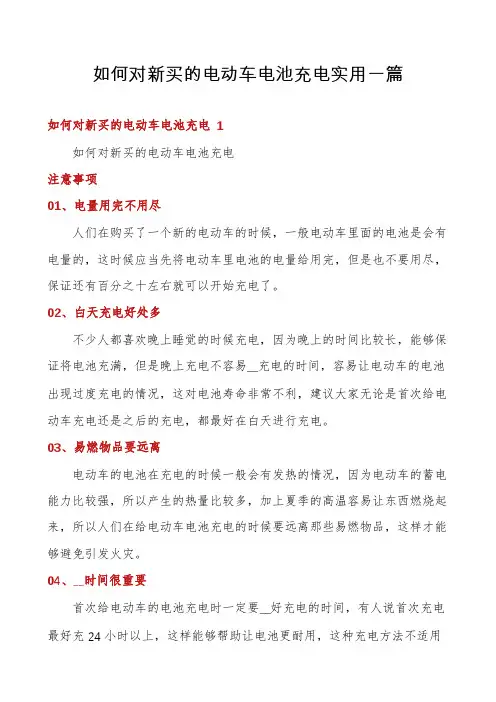 如何对新买的电动车电池充电实用一篇

如何对新买的电动车电池充电 1

如何对新买的电动车电池充电

注意事项

01、电量用完不用尽

人们在购买了一个新的电动车的时候，一般电动车里面的电池是会有电量的，这时候应当先将电动车里电池的电量给用完，但是也不要用尽，保证还有百分之十左右就可以开始充电了。

02、白天充电好处多

不少人都喜欢晚上睡觉的时候充电，因为晚上的时间比较长，能够保证将电池充满，但是晚上充电不容易__充电的时间，容易让电动车的电池出现过度充电的情况，这对电池寿命非常不利，建议大家无论是首次给电动车充电还是之后的充电，都最好在白天进行充电。

03、易燃物品要远离

电动车的电池在充电的时候一般会有发热的情况，因为电动车的蓄电能力比较强，所以产生的热量比较多，加上夏季的高温容易让东西燃烧起来，所以人们在给电动车电池充电的时候要远离那些易燃物品，这样才能够避免引发火灾。

04、__时间很重要

首次给电动车的电池充电时一定要__好充电的时间，有人说首次充电最好充 24 小时以上，这样能够帮助让电池更耐用，这种充电方法不适用